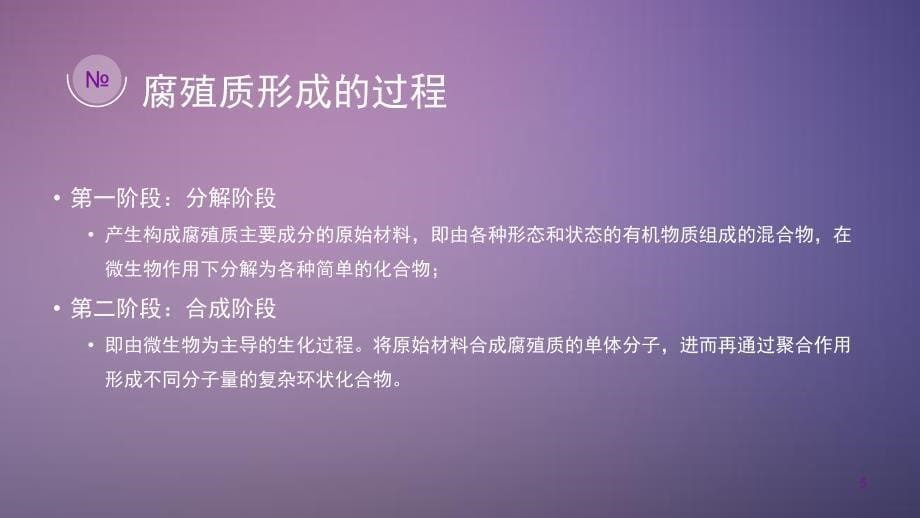 № 腐殖质形成的过程

• 第一阶段：分解阶段

• 产生构成腐殖质主要成分的原始材料，即由各种形态和状态的有机物质组成的混合物，在微生物作用下分解为各种简单的化合物；

• 第二阶段：合成阶段

• 即由微生物为主导的生化过程。将原始材料合成腐殖质的单体分子，进而再通过聚合作用形成不同分子量的复杂环状化合物。

5